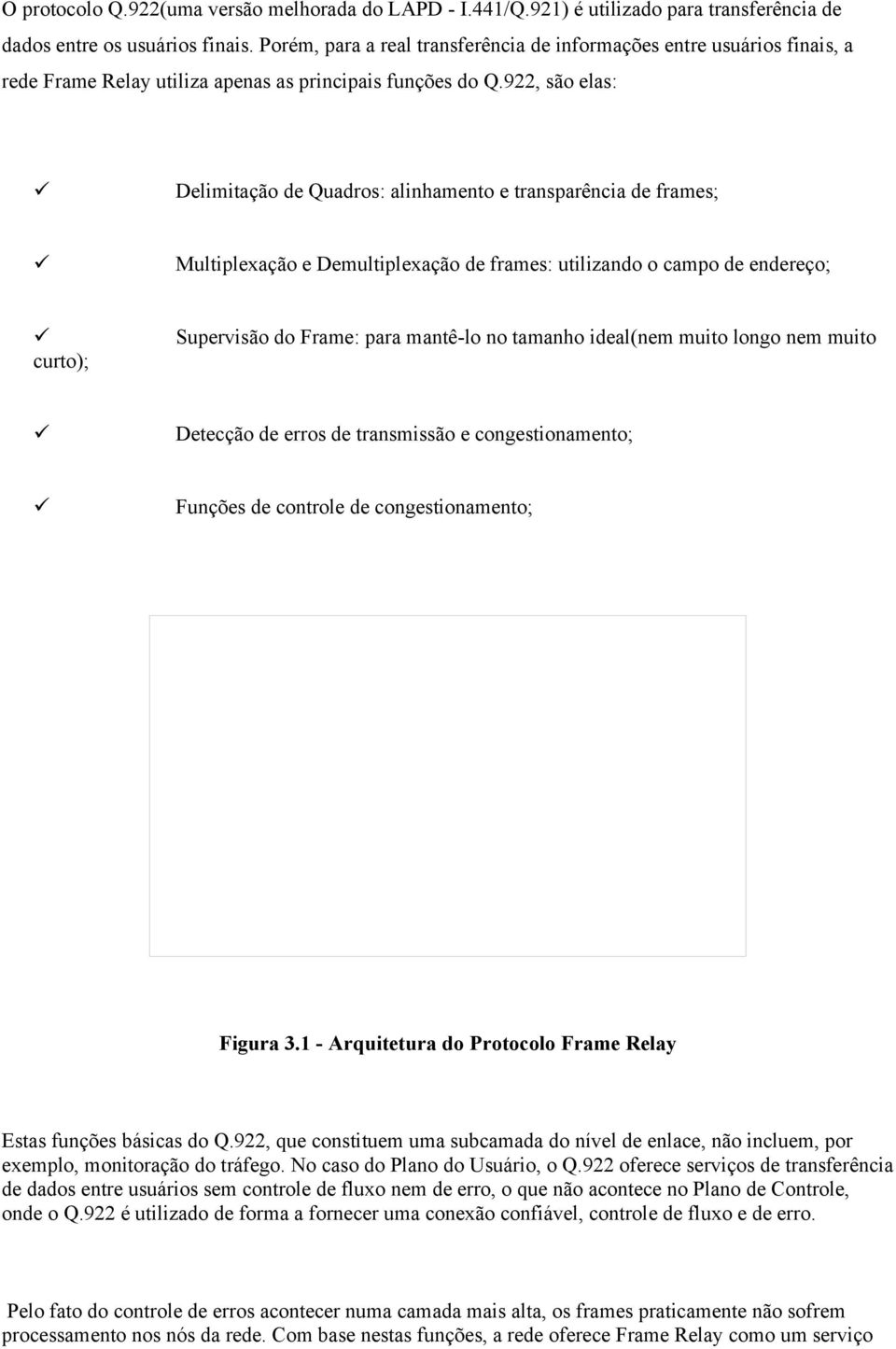 O protocolo Q.922(uma versão melhorada do LAPD - I.441/Q.921) é utilizado para transferência de dados entre os usuários finais. Porém, para a real transferência de informações entre usuários finais, a rede Frame Relay utiliza apenas as principais funções do Q.922, são elas:

✓ Delimitação de Quadros: alinhamento e transparência de frames;

✓ Multiplexação e Demultiplexação de frames: utilizando o campo de endereço;

✓ Supervisão do Frame: para mantê-lo no tamanho ideal(nem muito longo nem muito curto);

✓ Detecção de erros de transmissão e congestionamento;

✓ Funções de controle de congestionamento;

Figura 3.1 - Arquitetura do Protocolo Frame Relay

Estas funções básicas do Q.922, que constituem uma subcamada do nível de enlace, não incluem, por exemplo, monitoração do tráfego. No caso do Plano do Usuário, o Q.922 oferece serviços de transferência de dados entre usuários sem controle de fluxo nem de erro, o que não acontece no Plano de Controle, onde o Q.922 é utilizado de forma a fornecer uma conexão confiável, controle de fluxo e de erro.

Pelo fato do controle de erros acontecer numa camada mais alta, os frames praticamente não sofrem processamento nos nós da rede. Com base nestas funções, a rede oferece Frame Relay como um serviço